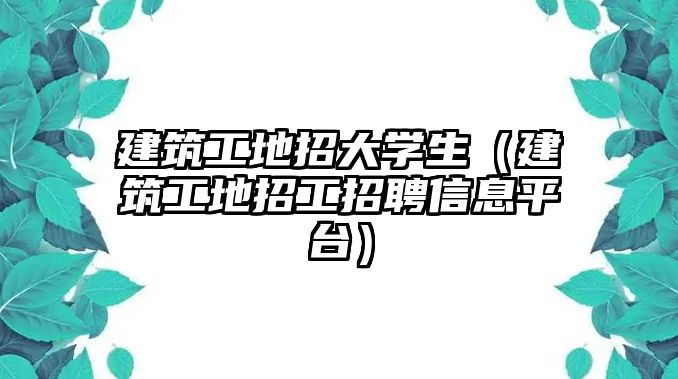 建筑工地招大学生（建筑工地招工招聘信息平台）